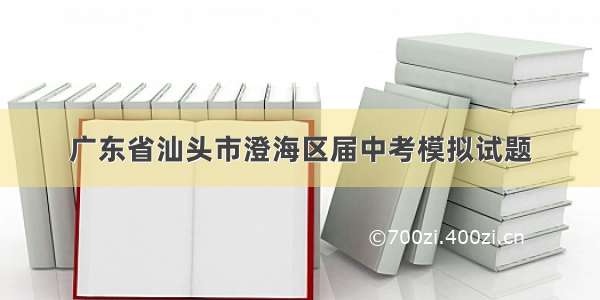 广东省汕头市澄海区届中考模拟试题

©700zi.400zi.cn